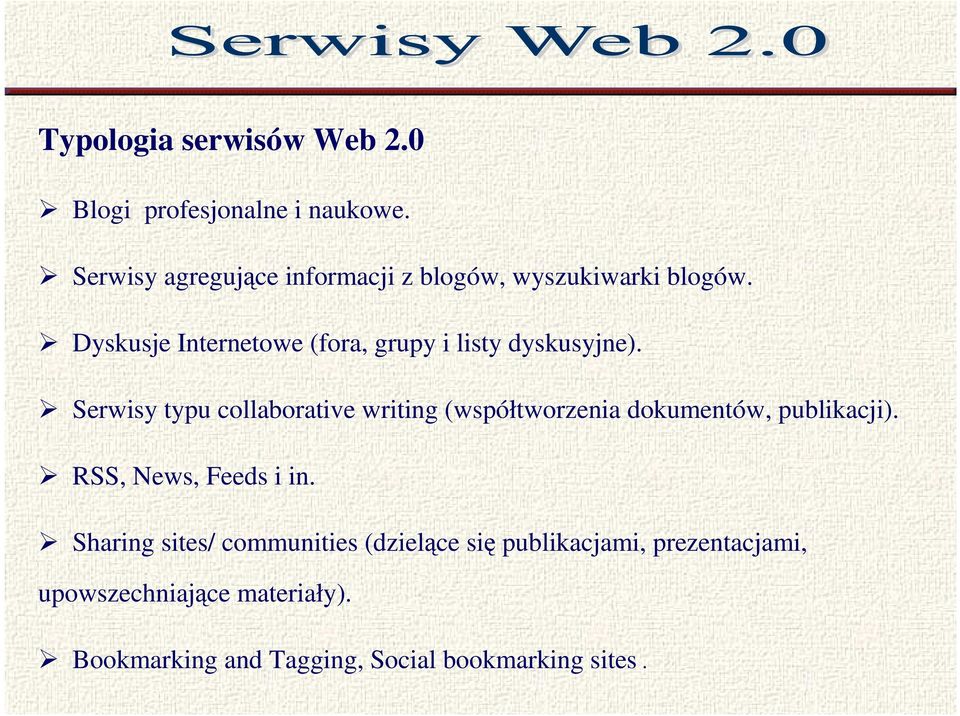 Serwisy Web 2.0

Typologia serwisów Web 2.0

➢ Blogi profesjonalne i naukowe.

➢ Serwisy agregujące informacji z blogów, wyszukiwarki blogów.

➢ Dyskusje Internetowe (fora, grupy i listy dyskusyjne).

➢ Serwisy typu collaborative writing (współtworzenia dokumentów, publikacji).

➢ RSS, News, Feeds i in.

➢ Sharing sites/ communities (dzielące się publikacjami, prezentacjami, upowszechniające materiały).

➢ Bookmarking and Tagging, Social bookmarking sites .